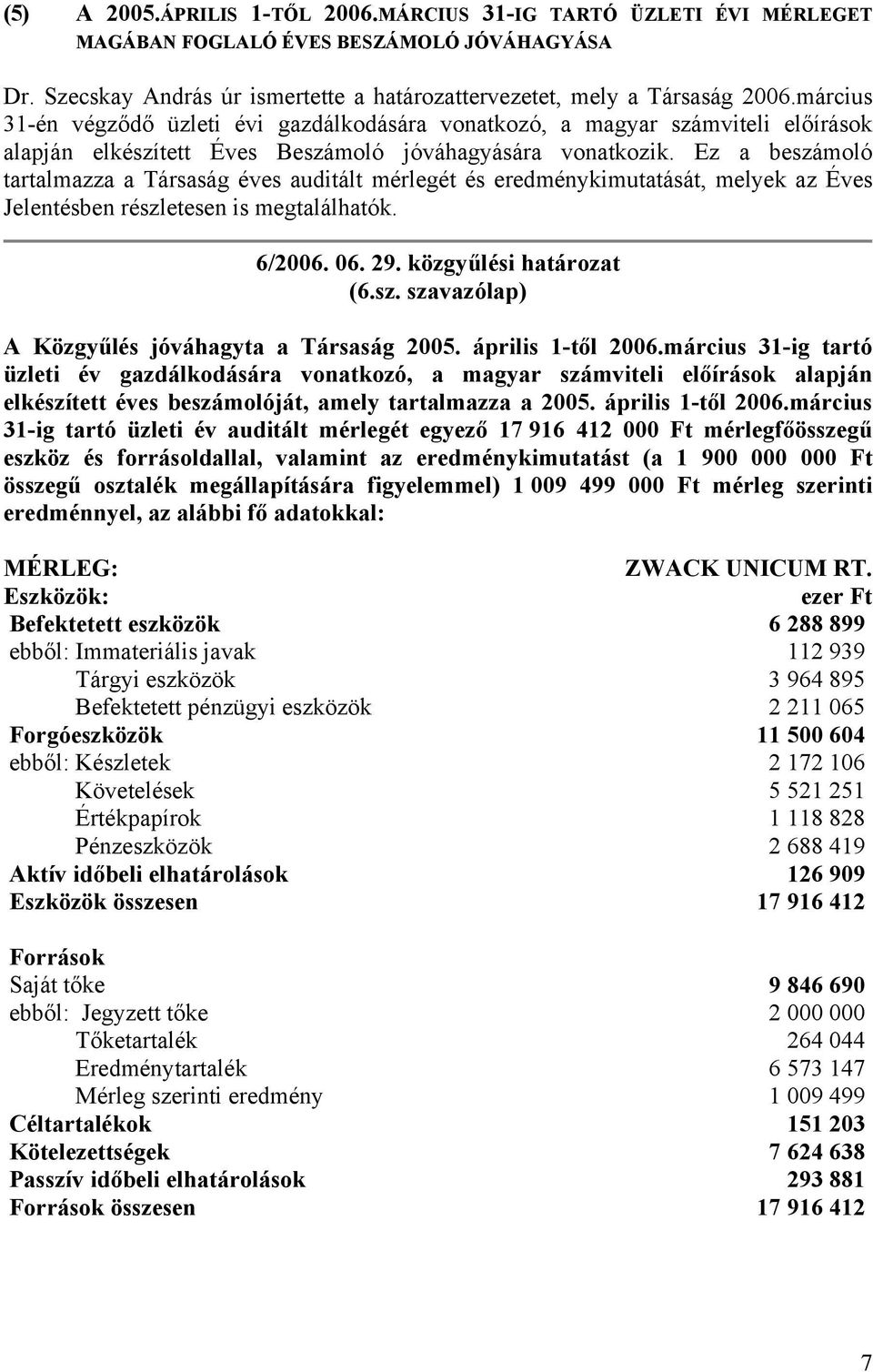 (5) A 2005.ÁPRILIS 1-TŐL 2006.MÁRCIUS 31-IG TARTÓ ÜZLETI ÉVI MÉRLEGET MAGÁBAN FOGLALÓ ÉVES BESZÁMOLÓ JÓVÁHAGYÁSA

Dr. Szecskay András úr ismertette a határozattervezetet, mely a Társaság 2006.március 31-én végződő üzleti évi gazdálkodására vonatkozó, a magyar számviteli előírások alapján elkészített Éves Beszámoló jóváhagyására vonatkozik. Ez a beszámoló tartalmazza a Társaság éves auditált mérlegét és eredménykimutatását, melyek az Éves Jelentésben részletesen is megtalálhatók.

6/2006. 06. 29. közgyűlési határozat
(6.sz. szavazólap)

A Közgyűlés jóváhagyta a Társaság 2005. április 1-től 2006.március 31-ig tartó üzleti év gazdálkodására vonatkozó, a magyar számviteli előírások alapján elkészített éves beszámolóját, amely tartalmazza a 2005. április 1-től 2006.március 31-ig tartó üzleti év auditált mérlegét egyező 17 916 412 000 Ft mérlegfőösszegű eszköz és forrásoldallal, valamint az eredménykimutatást (a 1 900 000 000 Ft összegű osztalék megállapítására figyelemmel) 1 009 499 000 Ft mérleg szerinti eredménnyel, az alábbi fő adatokkal:

| MÉRLEG: | ZWACK UNICUM RT. |
|---|---|
| Eszközök: | ezer Ft |
| Befektetett eszközök | 6 288 899 |
| ebből: Immateriális javak | 112 939 |
| Tárgyi eszközök | 3 964 895 |
| Befektetett pénzügyi eszközök | 2 211 065 |
| Forgóeszközök | 11 500 604 |
| ebből: Készletek | 2 172 106 |
| Követelések | 5 521 251 |
| Értékpapírok | 1 118 828 |
| Pénzeszközök | 2 688 419 |
| Aktív időbeli elhatárolások | 126 909 |
| Eszközök összesen | 17 916 412 |
| Források | |
| Saját tőke | 9 846 690 |
| ebből: Jegyzett tőke | 2 000 000 |
| Tőketartalék | 264 044 |
| Eredménytartalék | 6 573 147 |
| Mérleg szerinti eredmény | 1 009 499 |
| Céltartalékok | 151 203 |
| Kötelezettségek | 7 624 638 |
| Passzív időbeli elhatárolások | 293 881 |
| Források összesen | 17 916 412 |

7